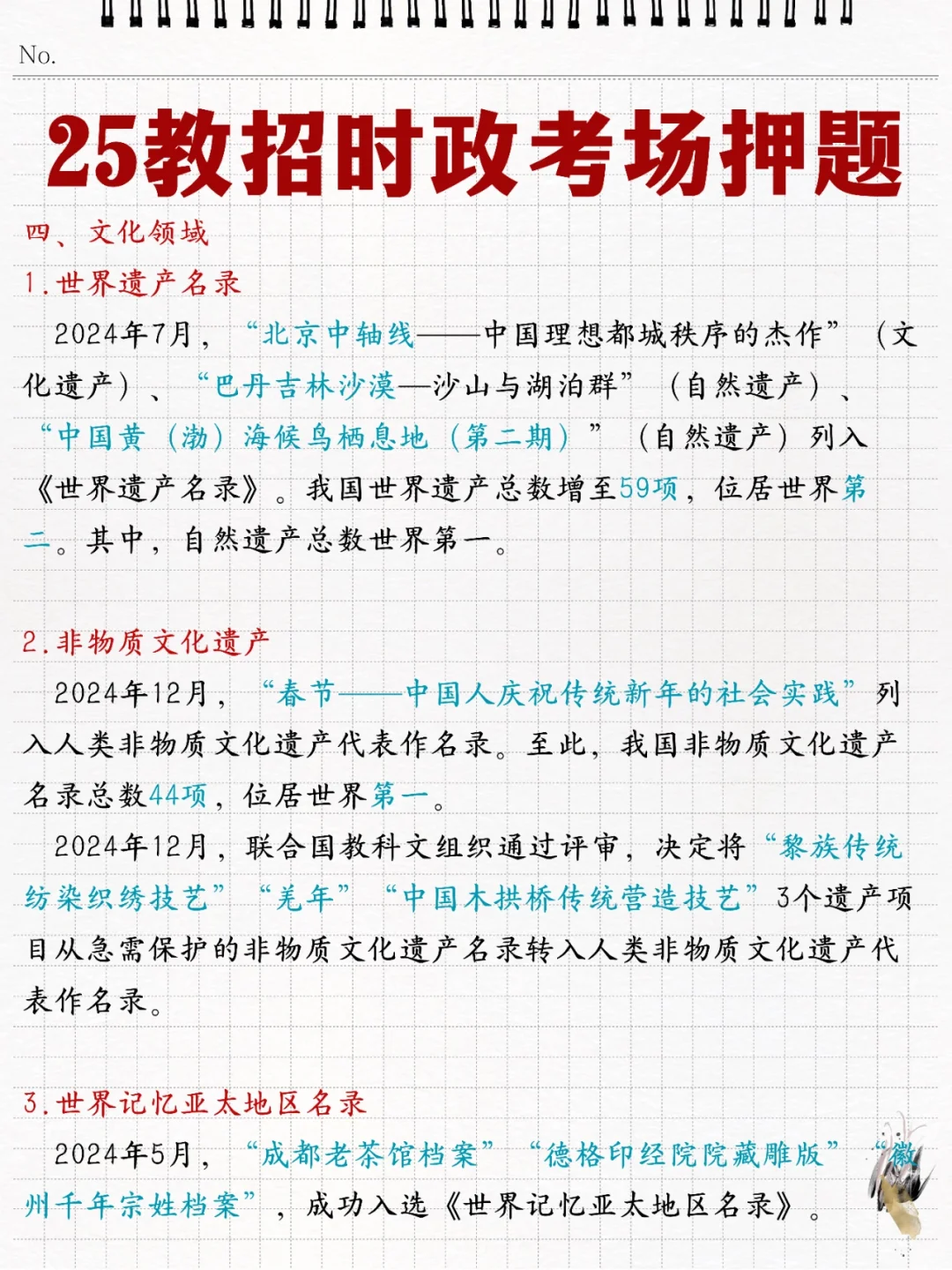 No.

25教招时政考场押题

四、文化领域

1.世界遗产名录

2024年7月，“北京中轴线——中国理想都城秩序的杰作”（文化遗产）、“巴丹吉林沙漠—沙山与湖泊群”（自然遗产）、“中国黄（渤）海候鸟栖息地（第二期）”（自然遗产）列入《世界遗产名录》。我国世界遗产总数增至59项，位居世界第二。其中，自然遗产总数世界第一。

2.非物质文化遗产

2024年12月，“春节——中国人庆祝传统新年的社会实践”列入人类非物质文化遗产代表作名录。至此，我国非物质文化遗产名录总数44项，位居世界第一。

2024年12月，联合国教科文组织通过评审，决定将“黎族传统纺染织绣技艺”“羌年”“中国木拱桥传统营造技艺”3个遗产项目从急需保护的非物质文化遗产名录转入人类非物质文化遗产代表作名录。

3.世界记忆亚太地区名录

2024年5月，“成都老茶馆档案”“德格印经院院藏雕版”“徽州千年宗姓档案”，成功入选《世界记忆亚太地区名录》。